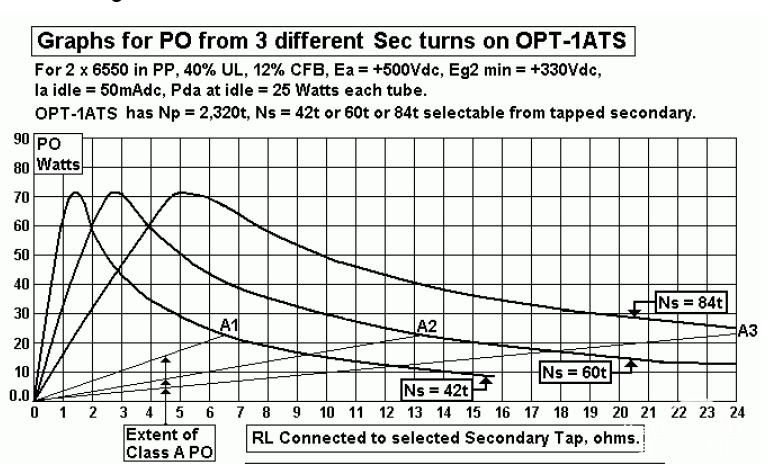 Graphs for PO from 3 different Sec turns on OPT-1ATS

For 2 x 6550 in PP, 40% UL, 12% CFB, Ea = +500Vdc, Eg2 min = +330Vdc, Ia idle = 50mAdc, Pda at idle = 25 Watts each tube.

OPT-1ATS has Np = 2,320t, Ns = 42t or 60t or 84t selectable from tapped secondary.

PO Watts

90
80
70
60
50
40
30
20
10
0.0

A1
A2
A3

Ns = 84t
Ns = 60t
Ns = 42t

0 1 2 3 4 5 6 7 8 9 10 11 12 13 14 15 16 17 18 19 20 21 22 23 24

Extent of Class A PO

RL Connected to selected Secondary Tap, ohms.